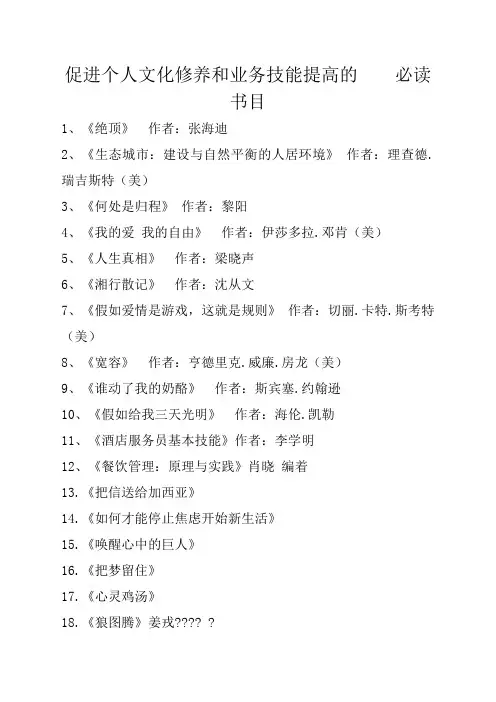 促进个人文化修养和业务技能提高的　　必读书目

1、《绝顶》　作者：张海迪

2、《生态城市：建设与自然平衡的人居环境》　作者：理查德.瑞吉斯特（美）

3、《何处是归程》　作者：黎阳

4、《我的爱 我的自由》　作者：伊莎多拉.邓肯（美）

5、《人生真相》　作者：梁晓声

6、《湘行散记》　作者：沈从文

7、《假如爱情是游戏，这就是规则》　作者：切丽.卡特.斯考特（美）

8、《宽容》　作者：亨德里克.威廉.房龙（美）

9、《谁动了我的奶酪》　作者：斯宾塞.约翰逊

10、《假如给我三天光明》　作者：海伦.凯勒

11、《酒店服务员基本技能》作者：李学明

12、《餐饮管理：原理与实践》肖晓 编着

13.《把信送给加西亚》

14.《如何才能停止焦虑开始新生活》

15.《唤醒心中的巨人》

16.《把梦留住》

17.《心灵鸡汤》

18.《狼图腾》姜戎???? ?